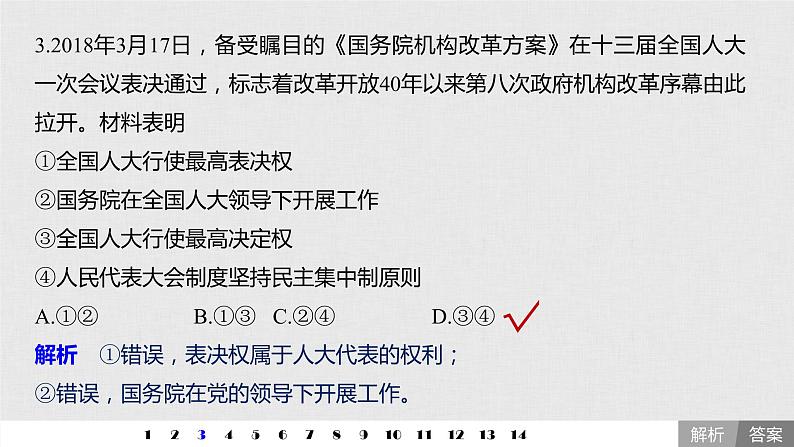 3.2018年3月17日，备受瞩目的《国务院机构改革方案》在十三届全国人大一次会议表决通过，标志着改革开放40年以来第八次政府机构改革序幕由此拉开。材料表明

①全国人大行使最高表决权

②国务院在全国人大领导下开展工作

③全国人大行使最高决定权

④人民代表大会制度坚持民主集中制原则

A.①②　　B.①③　　C.②④　　D.③④

解析　①错误，表决权属于人大代表的权利；

②错误，国务院在党的领导下开展工作。

1 2 3 4 5 6 7 8 9 10 11 12 13 14

解析　答案